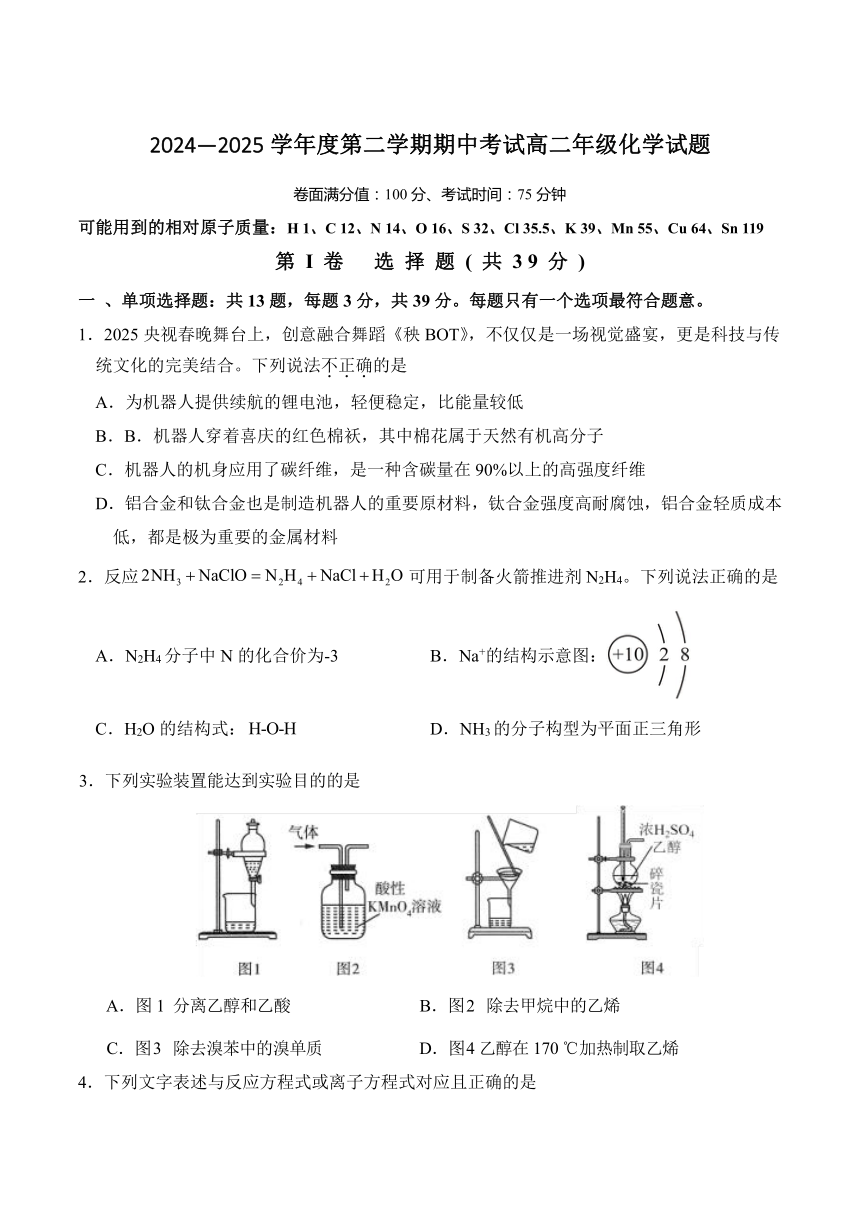 2024—2025 学年度第二学期期中考试高二年级化学试题

卷面满分值：100 分、考试时间：75 分钟

可能用到的相对原子质量：H 1、C 12、N 14、O 16、S 32、Cl 35.5、K 39、Mn 55、Cu 64、Sn 119

第 I 卷　选 择 题 ( 共 39 分 )

一 、单项选择题：共 13 题，每题 3 分，共 39 分。每题只有一个选项最符合题意。

1．2025 央视春晚舞台上，创意融合舞蹈《秧 BOT》，不仅仅是一场视觉盛宴，更是科技与传统文化的完美结合。下列说法不正确的是

A．为机器人提供续航的锂电池，轻便稳定，比能量较低

B．B．机器人穿着喜庆的红色棉袄，其中棉花属于天然有机高分子

C．机器人的机身应用了碳纤维，是一种含碳量在 90%以上的高强度纤维

D．铝合金和钛合金也是制造机器人的重要原材料，钛合金强度高耐腐蚀，铝合金轻质成本低，都是极为重要的金属材料

2．反应 $2NH_3 + NaClO = N_2H_4 + NaCl + H_2O$ 可用于制备火箭推进剂 $N_2H_4$。下列说法正确的是

A．$N_2H_4$ 分子中 N 的化合价为-3　　B．$Na^+$的结构示意图：+10 2 8

C．$H_2O$ 的结构式：H-O-H　　D．$NH_3$ 的分子构型为平面正三角形

3．下列实验装置能达到实验目的的是

气体　酸性 $KMnO_4$溶液　浓$H_2SO_4$ 乙醇　碎瓷片

图1　图2　图3　图4

A．图 1 分离乙醇和乙酸　　B．图2 除去甲烷中的乙烯

C．图3 除去溴苯中的溴单质　　D．图4 乙醇在 170 ℃加热制取乙烯

4．下列文字表述与反应方程式或离子方程式对应且正确的是